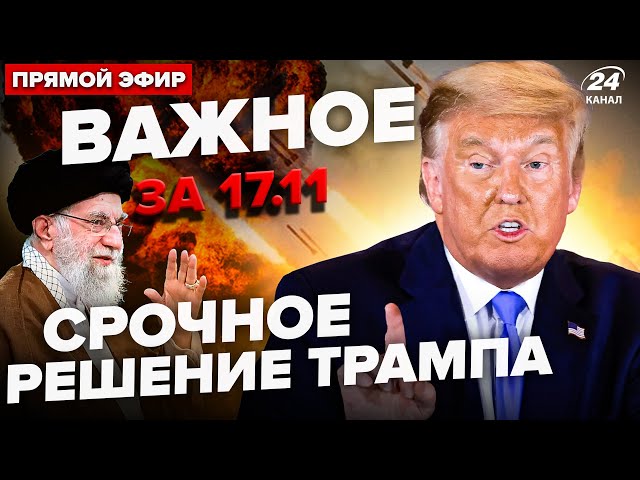 ПРЯМОЙ ЭФИР

24 КАНАЛ

ВАЖНОЕ

ЗА 17.11

СРОЧНОЕ РЕШЕНИЕ ТРАМПА